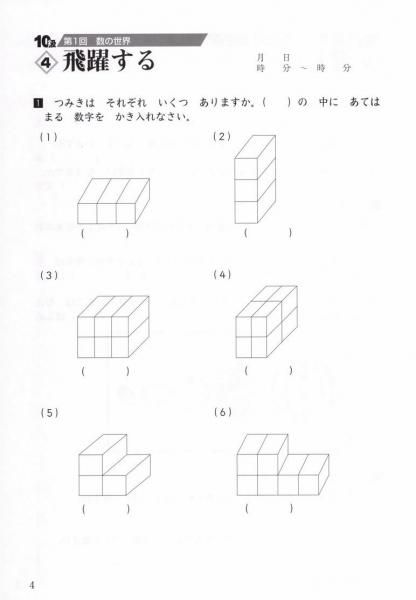 10級 第1回 数の世界

④ 飛躍する

月　日
時　分 ～ 時　分

1 つみきは　それぞれ　いくつ　ありますか。(　　)の　中に　あてはまる　数字を　かき入れなさい。

(1)

(　　)

(2)

(　　)

(3)

(　　)

(4)

(　　)

(5)

(　　)

(6)

(　　)

4